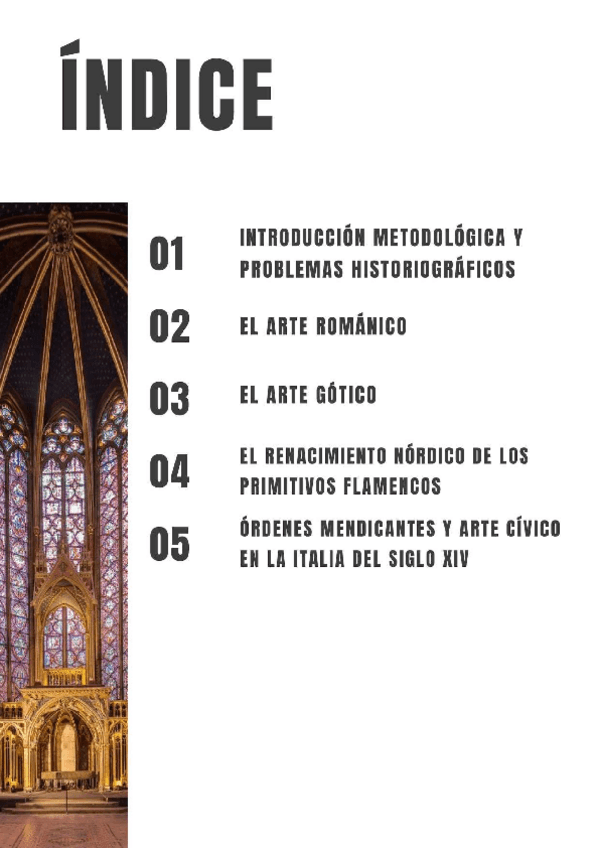 ÍNDICE

01 INTRODUCCIÓN METODOLÓGICA Y PROBLEMAS HISTORIOGRÁFICOS

02 EL ARTE ROMÁNICO

03 EL ARTE GÓTICO

04 EL RENACIMIENTO NÓRDICO DE LOS PRIMITIVOS FLAMENCOS

05 ÓRDENES MENDICANTES Y ARTE CÍVICO EN LA ITALIA DEL SIGLO XIV